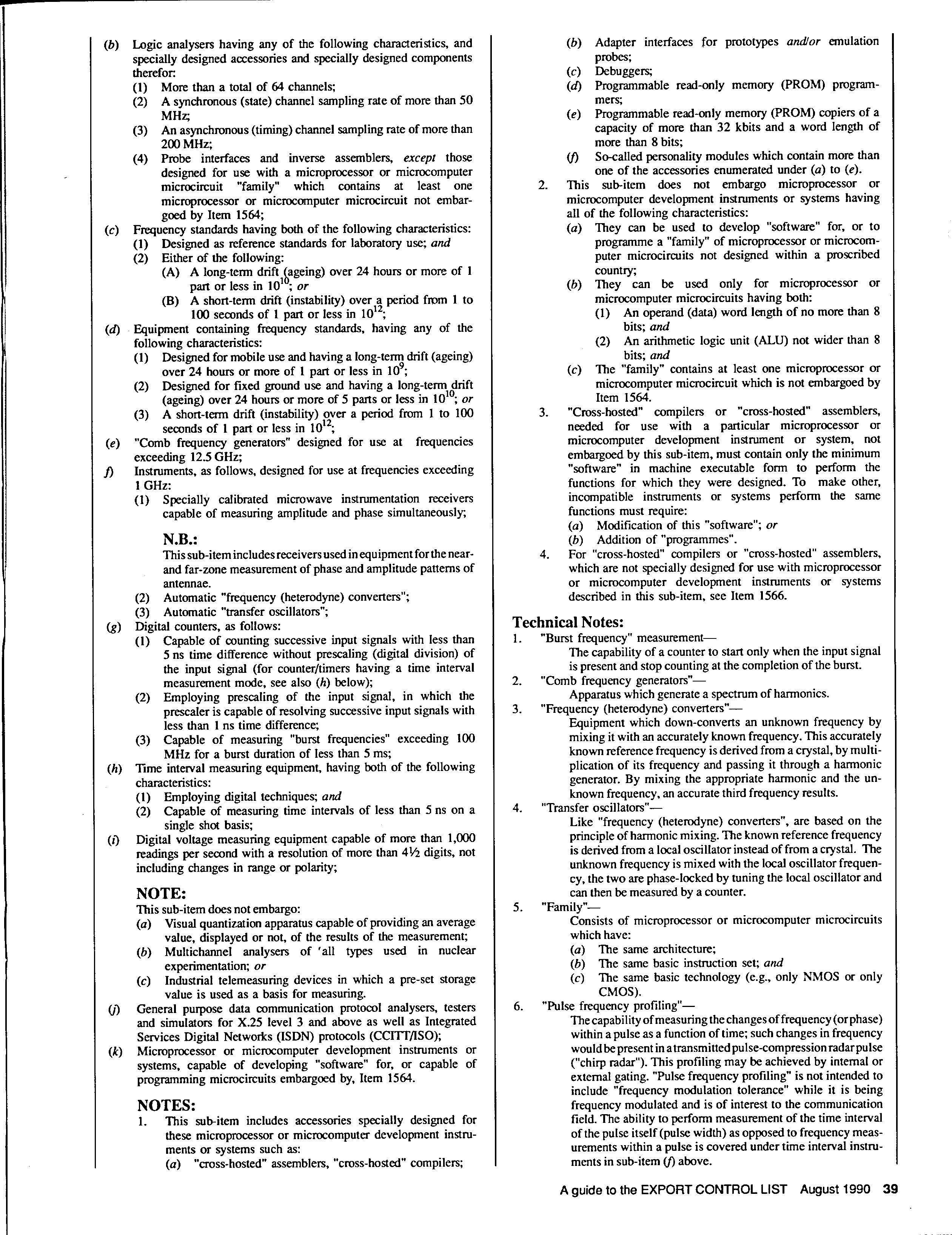 (b) Logic analysers having any of the following characteristics, and specially designed accessories and specially designed components therefor:
(1) More than a total of 64 channels;
(2) A synchronous (state) channel sampling rate of more than 50 MHz;
(3) An asynchronous (timing) channel sampling rate of more than 200 MHz;
(4) Probe interfaces and inverse assemblers, except those designed for use with a microprocessor or microcomputer microcircuit "family" which contains at least one microprocessor or microcomputer microcircuit not embargoed by Item 1564;
(c) Frequency standards having both of the following characteristics:
(1) Designed as reference standards for laboratory use; and
(2) Either of the following:
(A) A long-term drift (ageing) over 24 hours or more of 1 part or less in $10^{10}$; or
(B) A short-term drift (instability) over a period from 1 to 100 seconds of 1 part or less in $10^{12}$;
(d) Equipment containing frequency standards, having any of the following characteristics:
(1) Designed for mobile use and having a long-term drift (ageing) over 24 hours or more of 1 part or less in $10^{9}$;
(2) Designed for fixed ground use and having a long-term drift (ageing) over 24 hours or more of 5 parts or less in $10^{10}$; or
(3) A short-term drift (instability) over a period from 1 to 100 seconds of 1 part or less in $10^{12}$;
(e) "Comb frequency generators" designed for use at frequencies exceeding 12.5 GHz;
f) Instruments, as follows, designed for use at frequencies exceeding 1 GHz:
(1) Specially calibrated microwave instrumentation receivers capable of measuring amplitude and phase simultaneously;

N.B.:
This sub-item includes receivers used in equipment for the near- and far-zone measurement of phase and amplitude patterns of antennae.
(2) Automatic "frequency (heterodyne) converters";
(3) Automatic "transfer oscillators";
(g) Digital counters, as follows:
(1) Capable of counting successive input signals with less than 5 ns time difference without prescaling (digital division) of the input signal (for counter/timers having a time interval measurement mode, see also (h) below);
(2) Employing prescaling of the input signal, in which the prescaler is capable of resolving successive input signals with less than 1 ns time difference;
(3) Capable of measuring "burst frequencies" exceeding 100 MHz for a burst duration of less than 5 ms;
(h) Time interval measuring equipment, having both of the following characteristics:
(1) Employing digital techniques; and
(2) Capable of measuring time intervals of less than 5 ns on a single shot basis;
(i) Digital voltage measuring equipment capable of more than 1,000 readings per second with a resolution of more than 4½ digits, not including changes in range or polarity;

NOTE:
This sub-item does not embargo:
(a) Visual quantization apparatus capable of providing an average value, displayed or not, of the results of the measurement;
(b) Multichannel analysers of 'all types used in nuclear experimentation; or
(c) Industrial telemeasuring devices in which a pre-set storage value is used as a basis for measuring.
(j) General purpose data communication protocol analysers, testers and simulators for X.25 level 3 and above as well as Integrated Services Digital Networks (ISDN) protocols (CCITT/ISO);
(k) Microprocessor or microcomputer development instruments or systems, capable of developing "software" for, or capable of programming microcircuits embargoed by, Item 1564.

NOTES:
1. This sub-item includes accessories specially designed for these microprocessor or microcomputer development instruments or systems such as:
(a) "cross-hosted" assemblers, "cross-hosted" compilers;
(b) Adapter interfaces for prototypes and/or emulation probes;
(c) Debuggers;
(d) Programmable read-only memory (PROM) programmers;
(e) Programmable read-only memory (PROM) copiers of a capacity of more than 32 kbits and a word length of more than 8 bits;
(f) So-called personality modules which contain more than one of the accessories enumerated under (a) to (e).
2. This sub-item does not embargo microprocessor or microcomputer development instruments or systems having all of the following characteristics:
(a) They can be used to develop "software" for, or to programme a "family" of microprocessor or microcomputer microcircuits not designed within a proscribed country;
(b) They can be used only for microprocessor or microcomputer microcircuits having both:
(1) An operand (data) word length of no more than 8 bits; and
(2) An arithmetic logic unit (ALU) not wider than 8 bits; and
(c) The "family" contains at least one microprocessor or microcomputer microcircuit which is not embargoed by Item 1564.
3. "Cross-hosted" compilers or "cross-hosted" assemblers, needed for use with a particular microprocessor or microcomputer development instrument or system, not embargoed by this sub-item, must contain only the minimum "software" in machine executable form to perform the functions for which they were designed. To make other, incompatible instruments or systems perform the same functions must require:
(a) Modification of this "software"; or
(b) Addition of "programmes".
4. For "cross-hosted" compilers or "cross-hosted" assemblers, which are not specially designed for use with microprocessor or microcomputer development instruments or systems described in this sub-item, see Item 1566.

Technical Notes:
1. "Burst frequency" measurement—
The capability of a counter to start only when the input signal is present and stop counting at the completion of the burst.
2. "Comb frequency generators"—
Apparatus which generate a spectrum of harmonics.
3. "Frequency (heterodyne) converters"—
Equipment which down-converts an unknown frequency by mixing it with an accurately known frequency. This accurately known reference frequency is derived from a crystal, by multiplication of its frequency and passing it through a harmonic generator. By mixing the appropriate harmonic and the unknown frequency, an accurate third frequency results.
4. "Transfer oscillators"—
Like "frequency (heterodyne) converters", are based on the principle of harmonic mixing. The known reference frequency is derived from a local oscillator instead of from a crystal. The unknown frequency is mixed with the local oscillator frequency, the two are phase-locked by tuning the local oscillator and can then be measured by a counter.
5. "Family"—
Consists of microprocessor or microcomputer microcircuits which have:
(a) The same architecture;
(b) The same basic instruction set; and
(c) The same basic technology (e.g., only NMOS or only CMOS).
6. "Pulse frequency profiling"—
The capability of measuring the changes of frequency (or phase) within a pulse as a function of time; such changes in frequency would be present in a transmitted pulse-compression radar pulse ("chirp radar"). This profiling may be achieved by internal or external gating. "Pulse frequency profiling" is not intended to include "frequency modulation tolerance" while it is being frequency modulated and is of interest to the communication field. The ability to perform measurement of the time interval of the pulse itself (pulse width) as opposed to frequency measurements within a pulse is covered under time interval instruments in sub-item (f) above.

A guide to the EXPORT CONTROL LIST August 1990 39